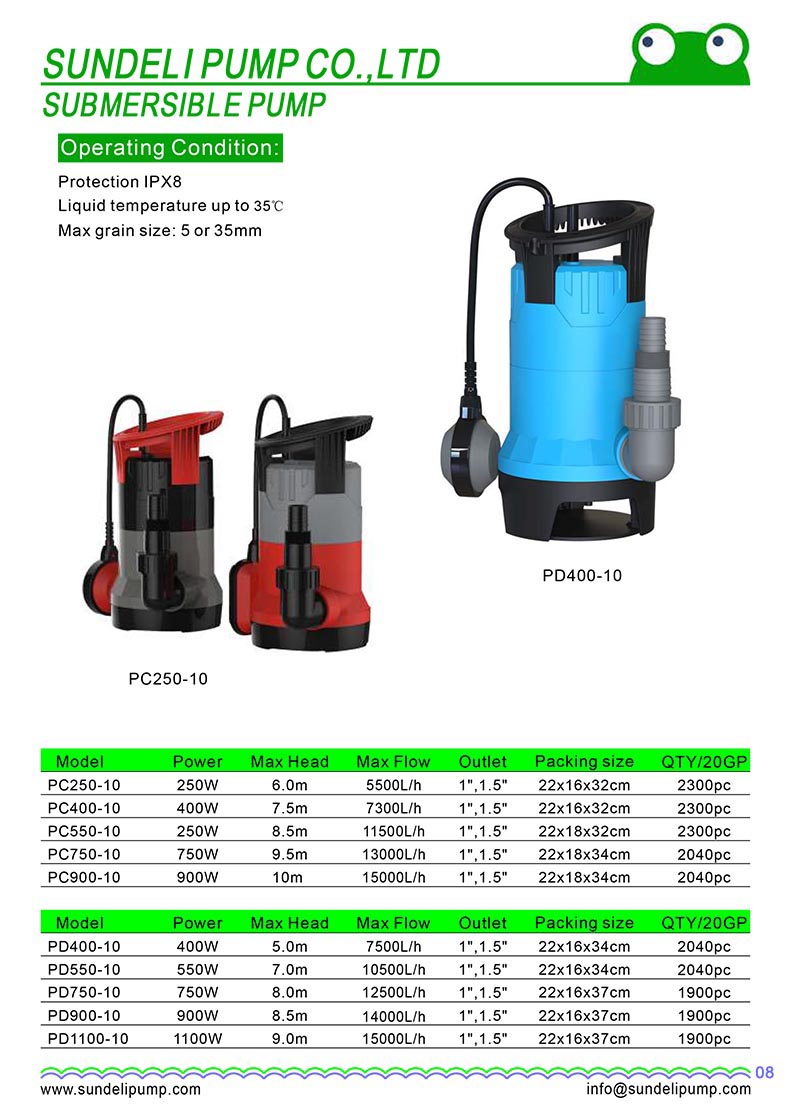 SUNDELI PUMP CO.,LTD
SUBMERSIBLE PUMP

Operating Condition:

Protection IPX8
Liquid temperature up to 35℃
Max grain size: 5 or 35mm

PD400-10

PC250-10

| Model | Power | Max Head | Max Flow | Outlet | Packing size | QTY/20GP |
|---|---|---|---|---|---|---|
| PC250-10 | 250W | 6.0m | 5500L/h | 1",1.5" | 22x16x32cm | 2300pc |
| PC400-10 | 400W | 7.5m | 7300L/h | 1",1.5" | 22x16x32cm | 2300pc |
| PC550-10 | 250W | 8.5m | 11500L/h | 1",1.5" | 22x18x32cm | 2300pc |
| PC750-10 | 750W | 9.5m | 13000L/h | 1",1.5" | 22x18x34cm | 2040pc |
| PC900-10 | 900W | 10m | 15000L/h | 1",1.5" | 22x18x34cm | 2040pc |

| Model | Power | Max Head | Max Flow | Outlet | Packing size | QTY/20GP |
|---|---|---|---|---|---|---|
| PD400-10 | 400W | 5.0m | 7500L/h | 1",1.5" | 22x16x34cm | 2040pc |
| PD550-10 | 550W | 7.0m | 10500L/h | 1",1.5" | 22x16x34cm | 2040pc |
| PD750-10 | 750W | 8.0m | 12500L/h | 1",1.5" | 22x16x37cm | 1900pc |
| PD900-10 | 900W | 8.5m | 14000L/h | 1",1.5" | 22x16x37cm | 1900pc |
| PD1100-10 | 1100W | 9.0m | 15000L/h | 1",1.5" | 22x16x37cm | 1900pc |

08
www.sundelipump.com
info@sundelipump.com